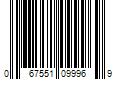 0 67551 09996 9